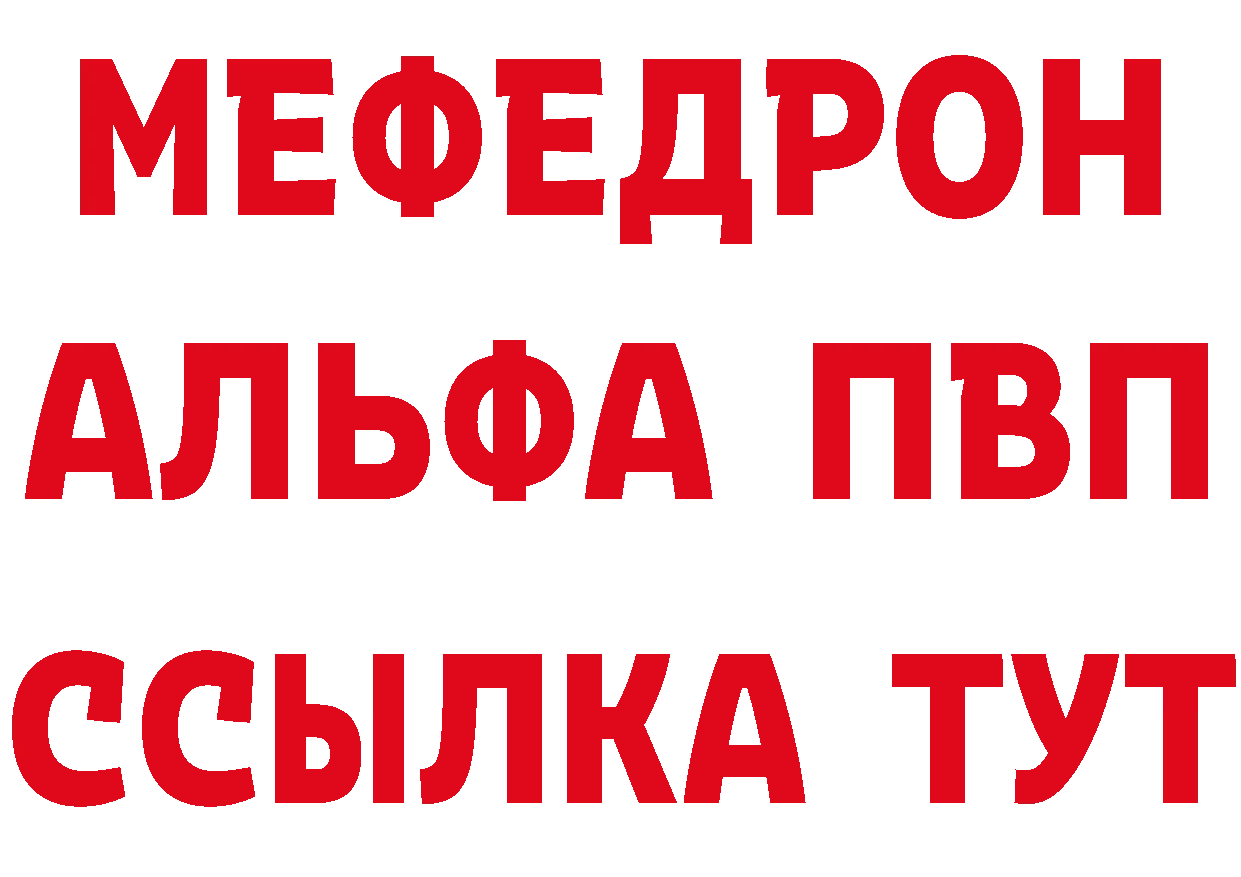 МЕФЕДРОН
АЛЬФА ПВП
ССЫЛКА ТУТ